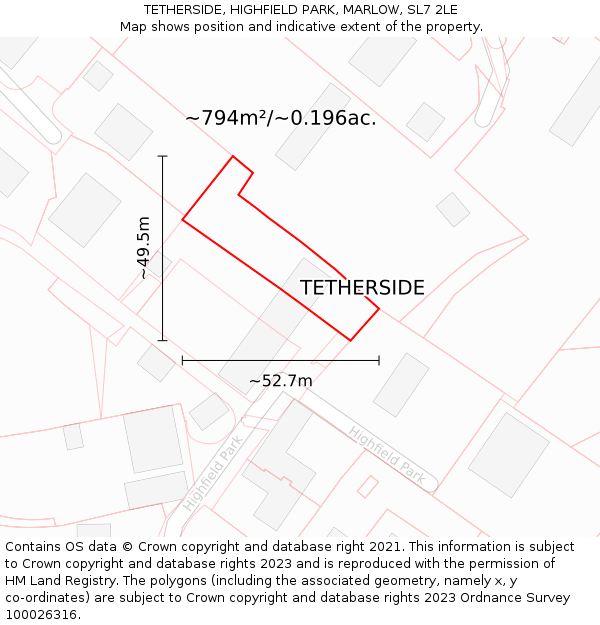 TETHERSIDE, HIGHFIELD PARK, MARLOW, SL7 2LE
Map shows position and indicative extent of the property.

~794m²/~0.196ac.

~49.5m

TETHERSIDE

~52.7m

Highfield Park

Highfield Park

Contains OS data © Crown copyright and database right 2021. This information is subject to Crown copyright and database rights 2023 and is reproduced with the permission of HM Land Registry. The polygons (including the associated geometry, namely x, y co-ordinates) are subject to Crown copyright and database rights 2023 Ordnance Survey 100026316.